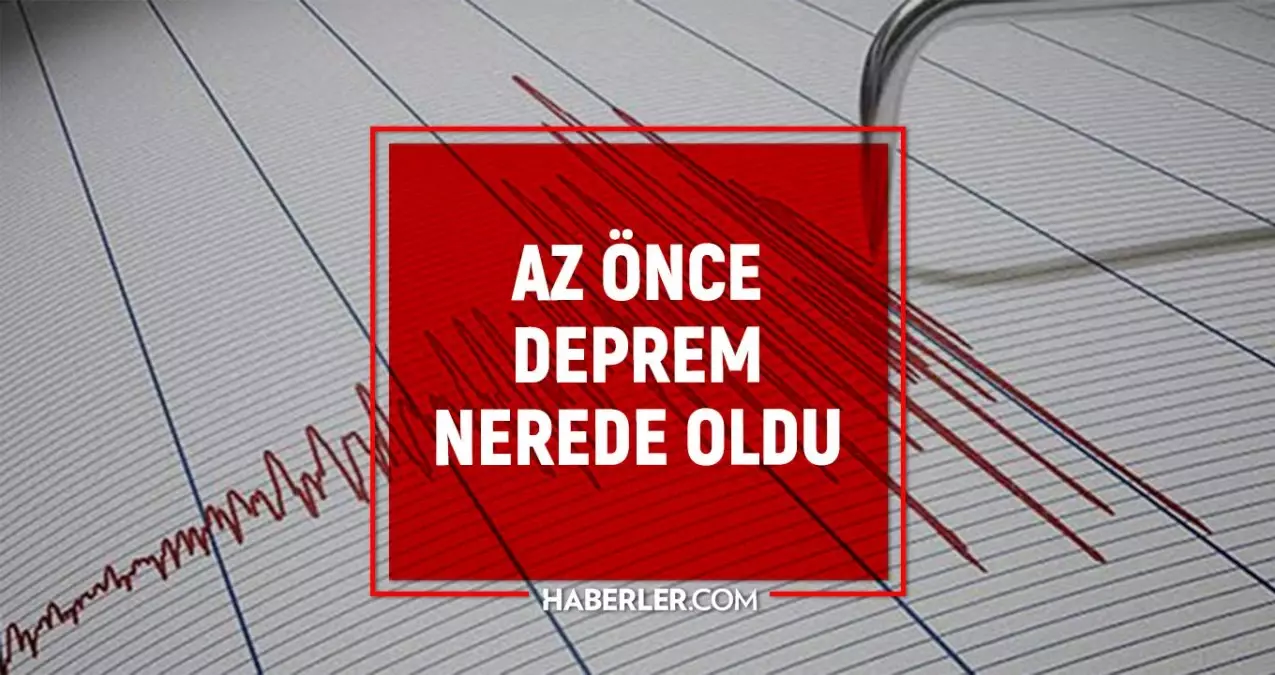 AZ ÖNCE DEPREM NEREDE OLDU

HABERLER.COM